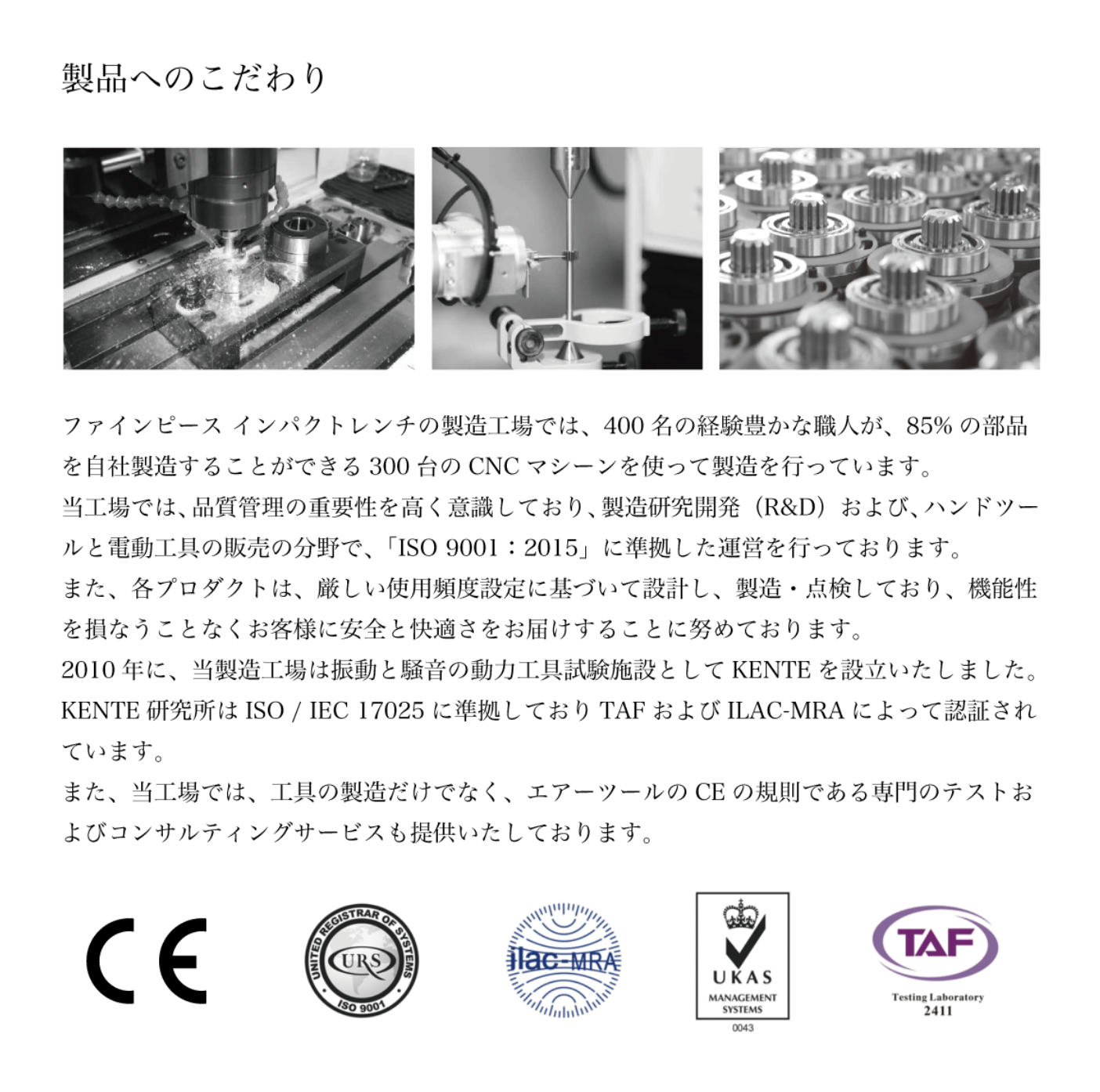 製品へのこだわり

ファインピース インパクトレンチの製造工場では、400 名の経験豊かな職人が、85% の部品を自社製造することができる 300 台の CNC マシーンを使って製造を行っています。
当工場では、品質管理の重要性を高く意識しており、製造研究開発（R&D）および、ハンドツールと電動工具の販売の分野で、「ISO 9001：2015」に準拠した運営を行っております。
また、各プロダクトは、厳しい使用頻度設定に基づいて設計し、製造・点検しており、機能性を損なうことなくお客様に安全と快適さをお届けすることに努めております。
2010 年に、当製造工場は振動と騒音の動力工具試験施設として KENTE を設立いたしました。
KENTE 研究所は ISO / IEC 17025 に準拠しており TAF および ILAC-MRA によって認証されています。
また、当工場では、工具の製造だけでなく、エアーツールの CE の規則である専門のテストおよびコンサルティングサービスも提供いたしております。

CE

UNITED REGISTRAR OF SYSTEMS
URS
ISO 9001

ilac-MRA

UKAS
MANAGEMENT SYSTEMS
0043

TAF
Testing Laboratory
2411